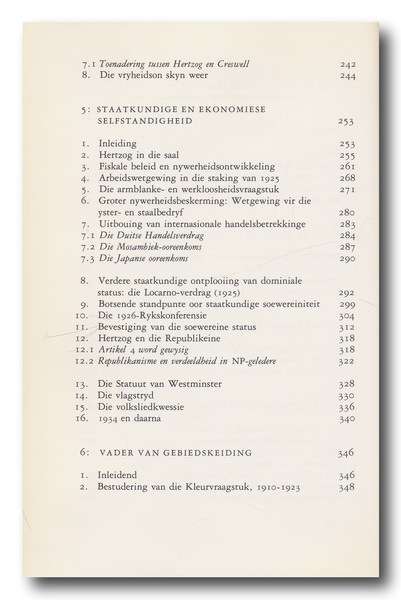 7.1 Toenadering tussen Hertzog en Creswell 242
8. Die vryheidson skyn weer 244

5: STAATKUNDIGE EN EKONOMIESE SELFSTANDIGHEID 253

1. Inleiding 253
2. Hertzog in die saal 255
3. Fiskale beleid en nywerheidsontwikkeling 261
4. Arbeidswetgewing in die staking van 1925 268
5. Die armblanke- en werkloosheidsvraagstuk 271
6. Groter nywerheidsbeskerming: Wetgewing vir die yster- en staalbedryf 280
7. Uitbouing van internasionale handelsbetrekkinge 283
7.1 Die Duitse Handelsverdrag 284
7.2 Die Mosambiek-ooreenkoms 287
7.3 Die Japanse ooreenkoms 290

8. Verdere staatkundige ontplooiing van dominiale status: die Locarno-verdrag (1925) 292
9. Botsende standpunte oor staatkundige soewereiniteit 299
10. Die 1926-Rykskonferensie 304
11. Bevestiging van die soewereine status 312
12. Hertzog en die Republikeine 318
12.1 Artikel 4 word gewysig 318
12.2 Republikanisme en verdeeldheid in NP-geledere 322

13. Die Statuut van Westminster 328
14. Die vlagstryd 330
15. Die volksliedkwessie 336
16. 1934 en daarna 340

6: VADER VAN GEBIEDSKEIDING 346

1. Inleidend 346
2. Bestudering van die Kleurvraagstuk, 1910-1923 348